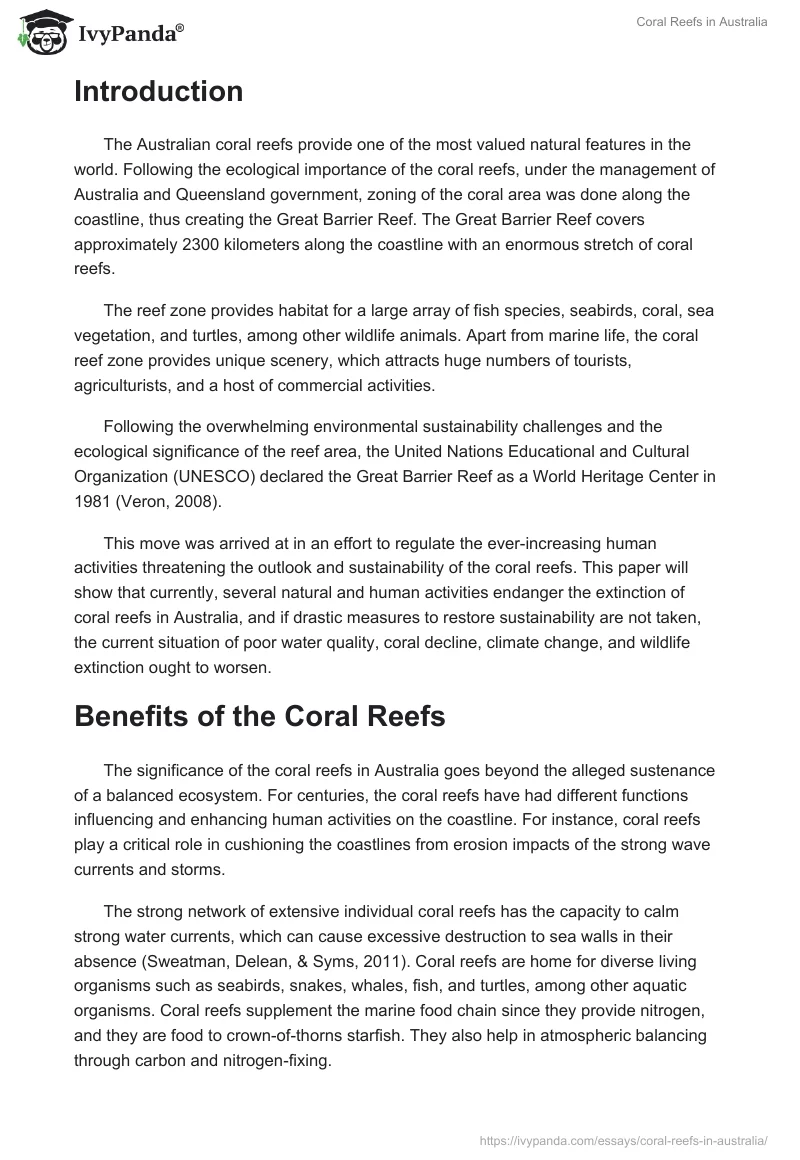 IvyPanda®

Coral Reefs in Australia

Introduction

The Australian coral reefs provide one of the most valued natural features in the world. Following the ecological importance of the coral reefs, under the management of Australia and Queensland government, zoning of the coral area was done along the coastline, thus creating the Great Barrier Reef. The Great Barrier Reef covers approximately 2300 kilometers along the coastline with an enormous stretch of coral reefs.

The reef zone provides habitat for a large array of fish species, seabirds, coral, sea vegetation, and turtles, among other wildlife animals. Apart from marine life, the coral reef zone provides unique scenery, which attracts huge numbers of tourists, agriculturists, and a host of commercial activities.

Following the overwhelming environmental sustainability challenges and the ecological significance of the reef area, the United Nations Educational and Cultural Organization (UNESCO) declared the Great Barrier Reef as a World Heritage Center in 1981 (Veron, 2008).

This move was arrived at in an effort to regulate the ever-increasing human activities threatening the outlook and sustainability of the coral reefs. This paper will show that currently, several natural and human activities endanger the extinction of coral reefs in Australia, and if drastic measures to restore sustainability are not taken, the current situation of poor water quality, coral decline, climate change, and wildlife extinction ought to worsen.

Benefits of the Coral Reefs

The significance of the coral reefs in Australia goes beyond the alleged sustenance of a balanced ecosystem. For centuries, the coral reefs have had different functions influencing and enhancing human activities on the coastline. For instance, coral reefs play a critical role in cushioning the coastlines from erosion impacts of the strong wave currents and storms.

The strong network of extensive individual coral reefs has the capacity to calm strong water currents, which can cause excessive destruction to sea walls in their absence (Sweatman, Delean, & Syms, 2011). Coral reefs are home for diverse living organisms such as seabirds, snakes, whales, fish, and turtles, among other aquatic organisms. Coral reefs supplement the marine food chain since they provide nitrogen, and they are food to crown-of-thorns starfish. They also help in atmospheric balancing through carbon and nitrogen-fixing.

https://ivypanda.com/essays/coral-reefs-in-australia/